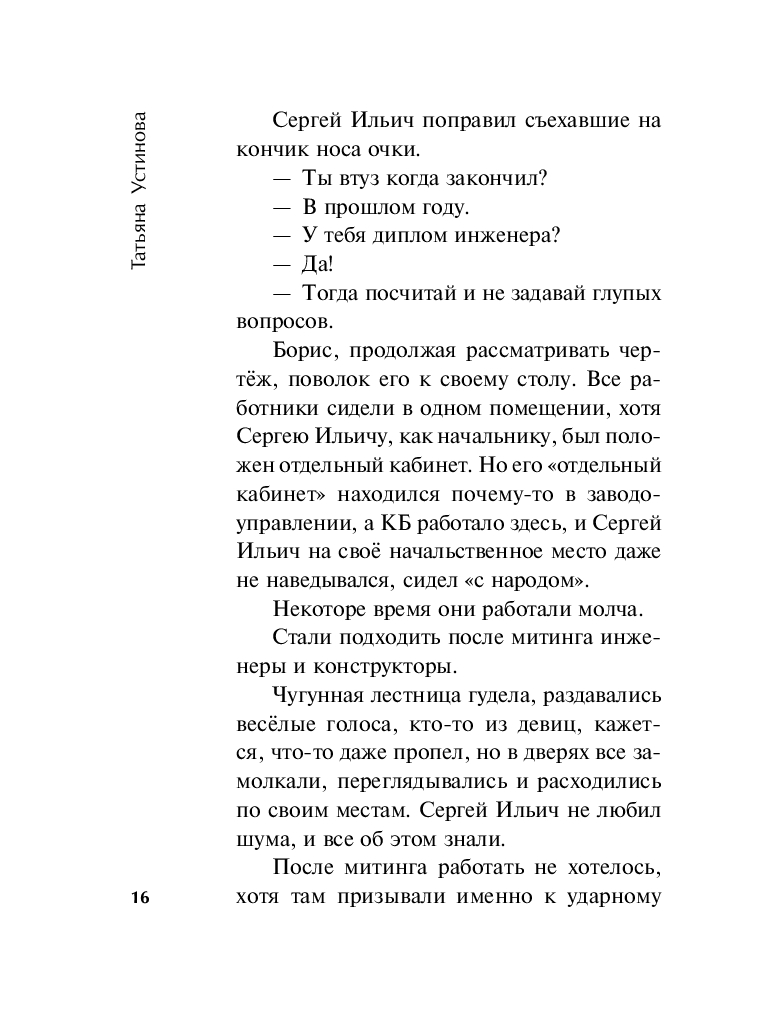 Татьяна Устинова

Сергей Ильич поправил съехавшие на кончик носа очки.

— Ты втуз когда закончил?

— В прошлом году.

— У тебя диплом инженера?

— Да!

— Тогда посчитай и не задавай глупых вопросов.

Борис, продолжая рассматривать чертёж, поволок его к своему столу. Все работники сидели в одном помещении, хотя Сергею Ильичу, как начальнику, был положен отдельный кабинет. Но его «отдельный кабинет» находился почему-то в заводоуправлении, а КБ работало здесь, и Сергей Ильич на своё начальственное место даже не наведывался, сидел «с народом».

Некоторе время они работали молча.

Стали подходить после митинга инженеры и конструкторы.

Чугунная лестница гудела, раздавались весёлые голоса, кто-то из девиц, кажется, что-то даже пропел, но в дверях все замолкали, переглядывались и расходились по своим местам. Сергей Ильич не любил шума, и все об этом знали.

После митинга работать не хотелось, хотя там призывали именно к ударному

16